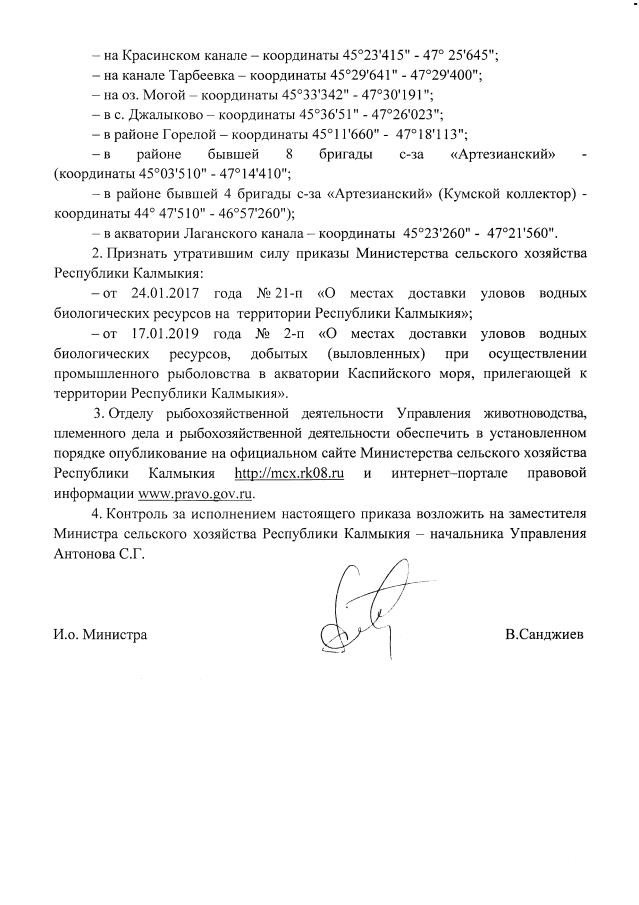 – на Красинском канале – координаты 45°23'415" - 47° 25'645";
– на канале Тарбеевка – координаты 45°29'641" - 47°29'400";
– на оз. Могой – координаты 45°33'342" - 47°30'191";
– в с. Джалыково – координаты 45°36'51" - 47°26'023";
– в районе Горелой – координаты 45°11'660" - 47°18'113";
– в районе бывшей 8 бригады с-за «Артезианский» - (координаты 45°03'510" - 47°14'410";
– в районе бывшей 4 бригады с-за «Артезианский» (Кумской коллектор) - координаты 44° 47'510" - 46°57'260");
– в акватории Лаганского канала – координаты 45°23'260" - 47°21'560".

2. Признать утратившим силу приказы Министерства сельского хозяйства Республики Калмыкия:
– от 24.01.2017 года № 21-п «О местах доставки уловов водных биологических ресурсов на территории Республики Калмыкия»;
– от 17.01.2019 года № 2-п «О местах доставки уловов водных биологических ресурсов, добытых (выловленных) при осуществлении промышленного рыболовства в акватории Каспийского моря, прилегающей к территории Республики Калмыкия».

3. Отделу рыбохозяйственной деятельности Управления животноводства, племенного дела и рыбохозяйственной деятельности обеспечить в установленном порядке опубликование на официальном сайте Министерства сельского хозяйства Республики Калмыкия http://mcx.rk08.ru и интернет–портале правовой информации www.pravo.gov.ru.

4. Контроль за исполнением настоящего приказа возложить на заместителя Министра сельского хозяйства Республики Калмыкия – начальника Управления Антонова С.Г.

И.о. Министра В.Санджиев